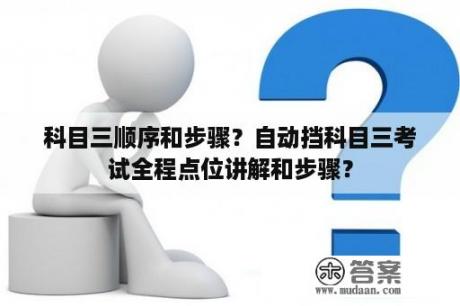 科目三顺序和步骤？自动挡科目三考试全程点位讲解和步骤？

木 答案
www.mudaan.com